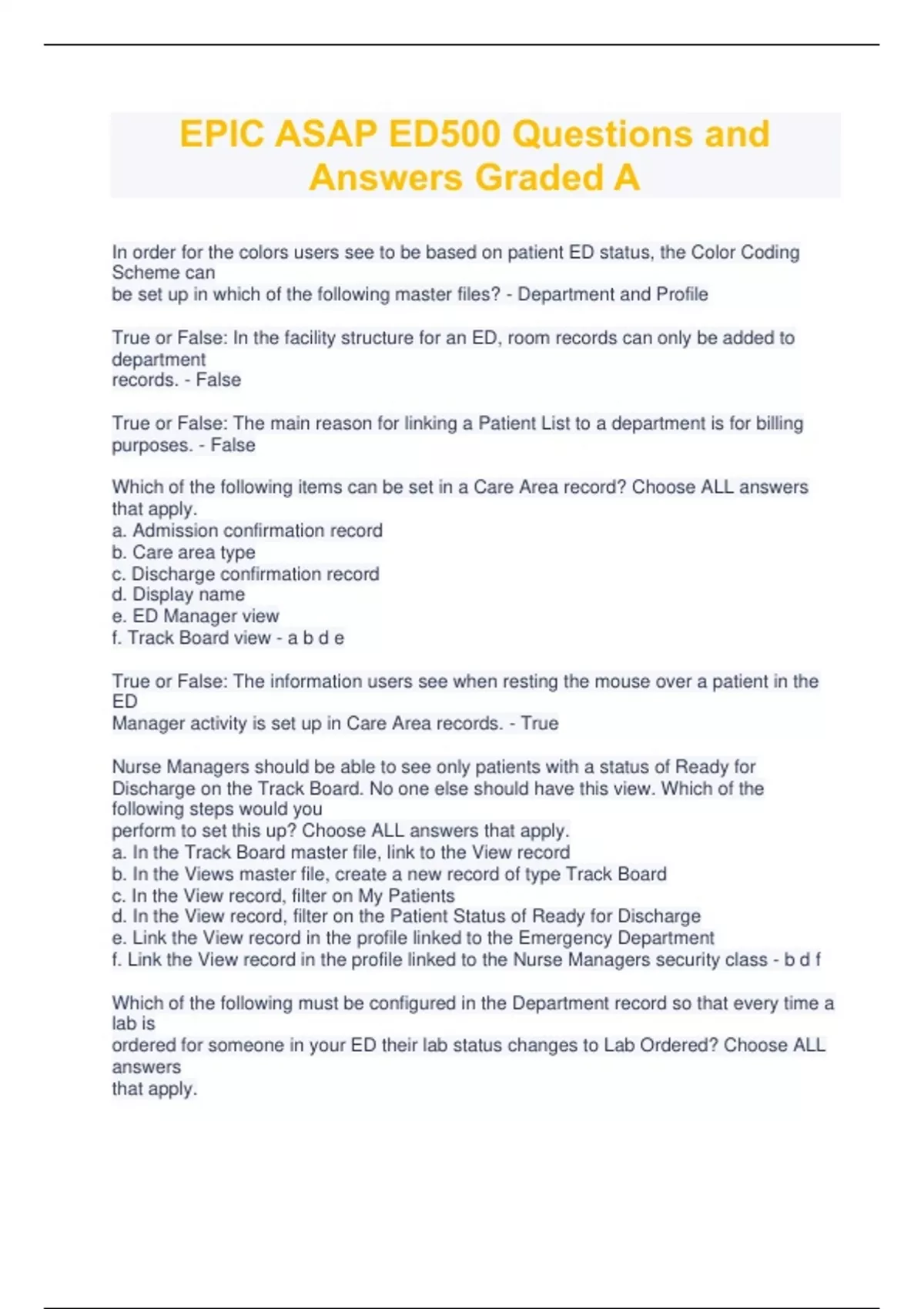 EPIC ASAP ED500 Questions and Answers Graded A

In order for the colors users see to be based on patient ED status, the Color Coding Scheme can
be set up in which of the following master files? - Department and Profile

True or False: In the facility structure for an ED, room records can only be added to department
records. - False

True or False: The main reason for linking a Patient List to a department is for billing purposes. - False

Which of the following items can be set in a Care Area record? Choose ALL answers that apply.
a. Admission confirmation record
b. Care area type
c. Discharge confirmation record
d. Display name
e. ED Manager view
f. Track Board view - a b d e

True or False: The information users see when resting the mouse over a patient in the ED
Manager activity is set up in Care Area records. - True

Nurse Managers should be able to see only patients with a status of Ready for Discharge on the Track Board. No one else should have this view. Which of the following steps would you
perform to set this up? Choose ALL answers that apply.
a. In the Track Board master file, link to the View record
b. In the Views master file, create a new record of type Track Board
c. In the View record, filter on My Patients
d. In the View record, filter on the Patient Status of Ready for Discharge
e. Link the View record in the profile linked to the Emergency Department
f. Link the View record in the profile linked to the Nurse Managers security class - b d f

Which of the following must be configured in the Department record so that every time a lab is
ordered for someone in your ED their lab status changes to Lab Ordered? Choose ALL answers
that apply.